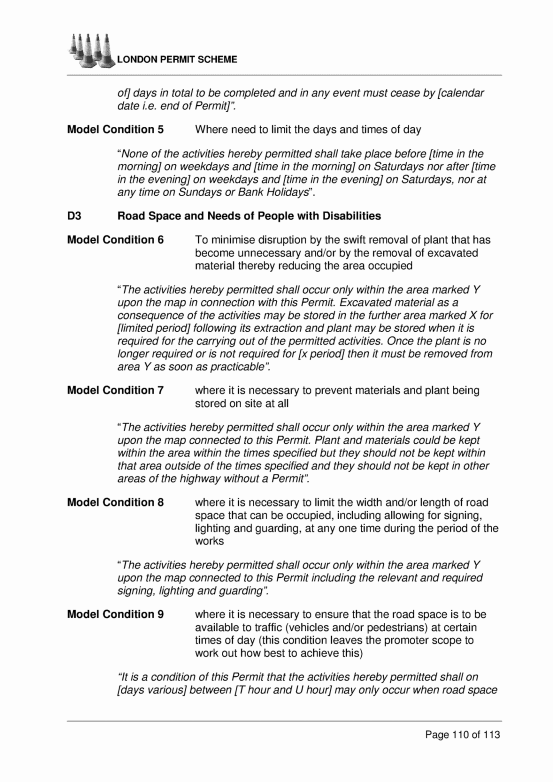 LONDON PERMIT SCHEME

of] days in total to be completed and in any event must cease by [calendar date i.e. end of Permit]".

**Model Condition 5** Where need to limit the days and times of day

"None of the activities hereby permitted shall take place before [time in the morning] on weekdays and [time in the morning] on Saturdays nor after [time in the evening] on weekdays and [time in the evening] on Saturdays, nor at any time on Sundays or Bank Holidays".

**D3 Road Space and Needs of People with Disabilities**

**Model Condition 6** To minimise disruption by the swift removal of plant that has become unnecessary and/or by the removal of excavated material thereby reducing the area occupied

"The activities hereby permitted shall occur only within the area marked Y upon the map in connection with this Permit. Excavated material as a consequence of the activities may be stored in the further area marked X for [limited period] following its extraction and plant may be stored when it is required for the carrying out of the permitted activities. Once the plant is no longer required or is not required for [x period] then it must be removed from area Y as soon as practicable".

**Model Condition 7** where it is necessary to prevent materials and plant being stored on site at all

"The activities hereby permitted shall occur only within the area marked Y upon the map connected to this Permit. Plant and materials could be kept within the area within the times specified but they should not be kept within that area outside of the times specified and they should not be kept in other areas of the highway without a Permit".

**Model Condition 8** where it is necessary to limit the width and/or length of road space that can be occupied, including allowing for signing, lighting and guarding, at any one time during the period of the works

"The activities hereby permitted shall occur only within the area marked Y upon the map connected to this Permit including the relevant and required signing, lighting and guarding".

**Model Condition 9** where it is necessary to ensure that the road space is to be available to traffic (vehicles and/or pedestrians) at certain times of day (this condition leaves the promoter scope to work out how best to achieve this)

"It is a condition of this Permit that the activities hereby permitted shall on [days various] between [T hour and U hour] may only occur when road space

Page 110 of 113